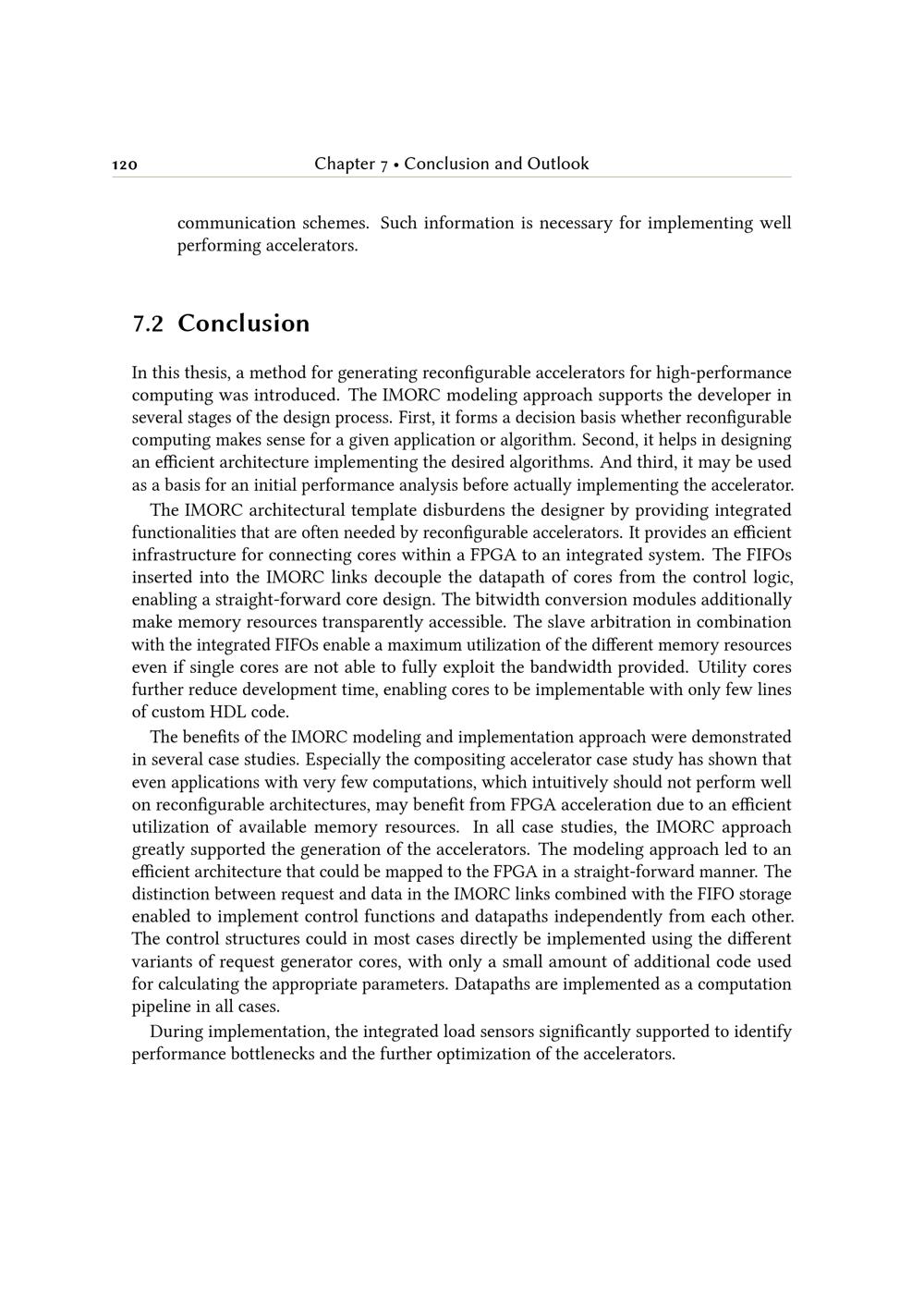 120 Chapter 7 • Conclusion and Outlook

communication schemes. Such information is necessary for implementing well performing accelerators.

7.2 Conclusion

In this thesis, a method for generating reconfigurable accelerators for high-performance computing was introduced. The IMORC modeling approach supports the developer in several stages of the design process. First, it forms a decision basis whether reconfigurable computing makes sense for a given application or algorithm. Second, it helps in designing an efficient architecture implementing the desired algorithms. And third, it may be used as a basis for an initial performance analysis before actually implementing the accelerator.

The IMORC architectural template disburdens the designer by providing integrated functionalities that are often needed by reconfigurable accelerators. It provides an efficient infrastructure for connecting cores within a FPGA to an integrated system. The FIFOs inserted into the IMORC links decouple the datapath of cores from the control logic, enabling a straight-forward core design. The bitwidth conversion modules additionally make memory resources transparently accessible. The slave arbitration in combination with the integrated FIFOs enable a maximum utilization of the different memory resources even if single cores are not able to fully exploit the bandwidth provided. Utility cores further reduce development time, enabling cores to be implementable with only few lines of custom HDL code.

The benefits of the IMORC modeling and implementation approach were demonstrated in several case studies. Especially the compositing accelerator case study has shown that even applications with very few computations, which intuitively should not perform well on reconfigurable architectures, may benefit from FPGA acceleration due to an efficient utilization of available memory resources. In all case studies, the IMORC approach greatly supported the generation of the accelerators. The modeling approach led to an efficient architecture that could be mapped to the FPGA in a straight-forward manner. The distinction between request and data in the IMORC links combined with the FIFO storage enabled to implement control functions and datapaths independently from each other. The control structures could in most cases directly be implemented using the different variants of request generator cores, with only a small amount of additional code used for calculating the appropriate parameters. Datapaths are implemented as a computation pipeline in all cases.

During implementation, the integrated load sensors significantly supported to identify performance bottlenecks and the further optimization of the accelerators.